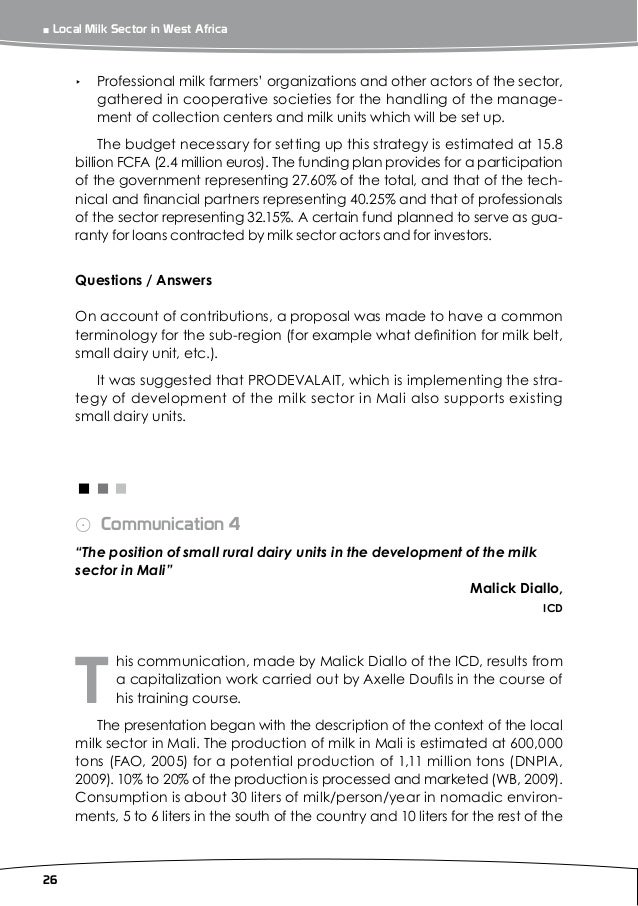 ■ Local Milk Sector in West Africa

‣ Professional milk farmers' organizations and other actors of the sector, gathered in cooperative societies for the handling of the management of collection centers and milk units which will be set up.

The budget necessary for setting up this strategy is estimated at 15.8 billion FCFA (2.4 million euros). The funding plan provides for a participation of the government representing 27.60% of the total, and that of the technical and financial partners representing 40.25% and that of professionals of the sector representing 32.15%. A certain fund planned to serve as guaranty for loans contracted by milk sector actors and for investors.

Questions / Answers

On account of contributions, a proposal was made to have a common terminology for the sub-region (for example what definition for milk belt, small dairy unit, etc.).

It was suggested that PRODEVALAIT, which is implementing the strategy of development of the milk sector in Mali also supports existing small dairy units.

Communication 4

"The position of small rural dairy units in the development of the milk sector in Mali"

Malick Diallo,
ICD

This communication, made by Malick Diallo of the ICD, results from a capitalization work carried out by Axelle Doufils in the course of his training course.

The presentation began with the description of the context of the local milk sector in Mali. The production of milk in Mali is estimated at 600,000 tons (FAO, 2005) for a potential production of 1,11 million tons (DNPIA, 2009). 10% to 20% of the production is processed and marketed (WB, 2009). Consumption is about 30 liters of milk/person/year in nomadic environments, 5 to 6 liters in the south of the country and 10 liters for the rest of the

26